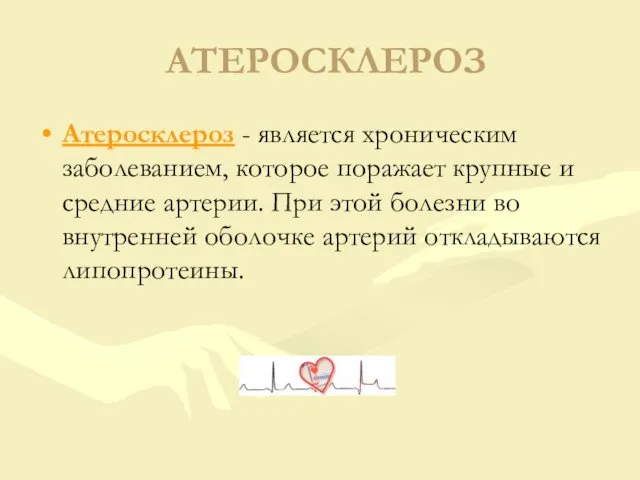 АТЕРОСКЛЕРОЗ

• Атеросклероз - является хроническим заболеванием, которое поражает крупные и средние артерии. При этой болезни во внутренней оболочке артерий откладываются липопротеины.